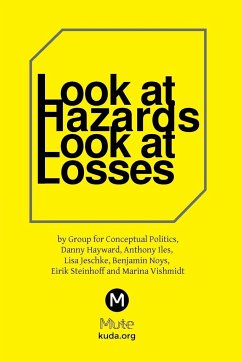 Look at Hazards Look at Losses

by Group for Conceptual Politics, Danny Hayward, Anthony Iles, Lisa Jeschke, Benjamin Noys, Eirik Steinhoff and Marina Vishmidt

M

Mute
kuda.org